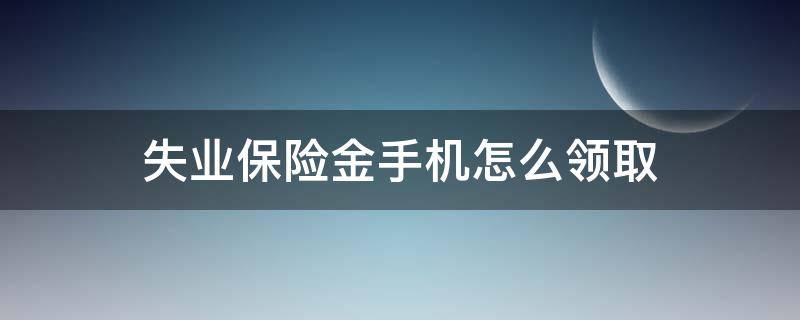 失业保险金手机怎么领取